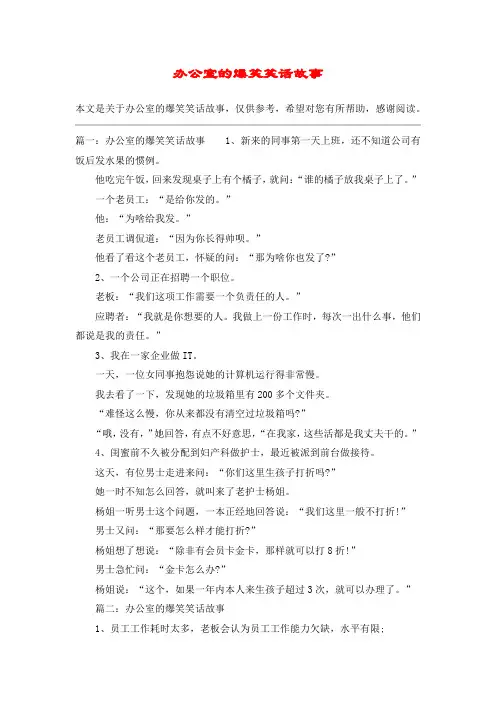 办公室的爆笑笑话故事

本文是关于办公室的爆笑笑话故事，仅供参考，希望对您有所帮助，感谢阅读。

篇一：办公室的爆笑笑话故事　　1、新来的同事第一天上班，还不知道公司有饭后发水果的惯例。

他吃完午饭，回来发现桌子上有个橘子，就问：“谁的橘子放我桌子上了。”

一个老员工：“是给你发的。”

他：“为啥给我发。”

老员工调侃道：“因为你长得帅呗。”

他看了看这个老员工，怀疑的问：“那为啥你也发了?”

2、一个公司正在招聘一个职位。

老板：“我们这项工作需要一个负责任的人。”

应聘者：“我就是你想要的人。我做上一份工作时，每次一出什么事，他们都说是我的责任。”

3、我在一家企业做IT。

一天，一位女同事抱怨说她的计算机运行得非常慢。

我去看了一下，发现她的垃圾箱里有200多个文件夹。

“难怪这么慢，你从来都没有清空过垃圾箱吗?”

“哦，没有，”她回答，有点不好意思，“在我家，这些活都是我丈夫干的。”

4、闺蜜前不久被分配到妇产科做护士，最近被派到前台做接待。

这天，有位男士走进来问：“你们这里生孩子打折吗?”

她一时不知怎么回答，就叫来了老护士杨姐。

杨姐一听男士这个问题，一本正经地回答说：“我们这里一般不打折!”

男士又问：“那要怎么样才能打折?”

杨姐想了想说：“除非有会员卡金卡，那样就可以打8折!”

男士急忙问：“金卡怎么办?”

杨姐说：“这个，如果一年内本人来生孩子超过3次，就可以办理了。”

篇二：办公室的爆笑笑话故事

1、员工工作耗时太多，老板会认为员工工作能力欠缺，水平有限;